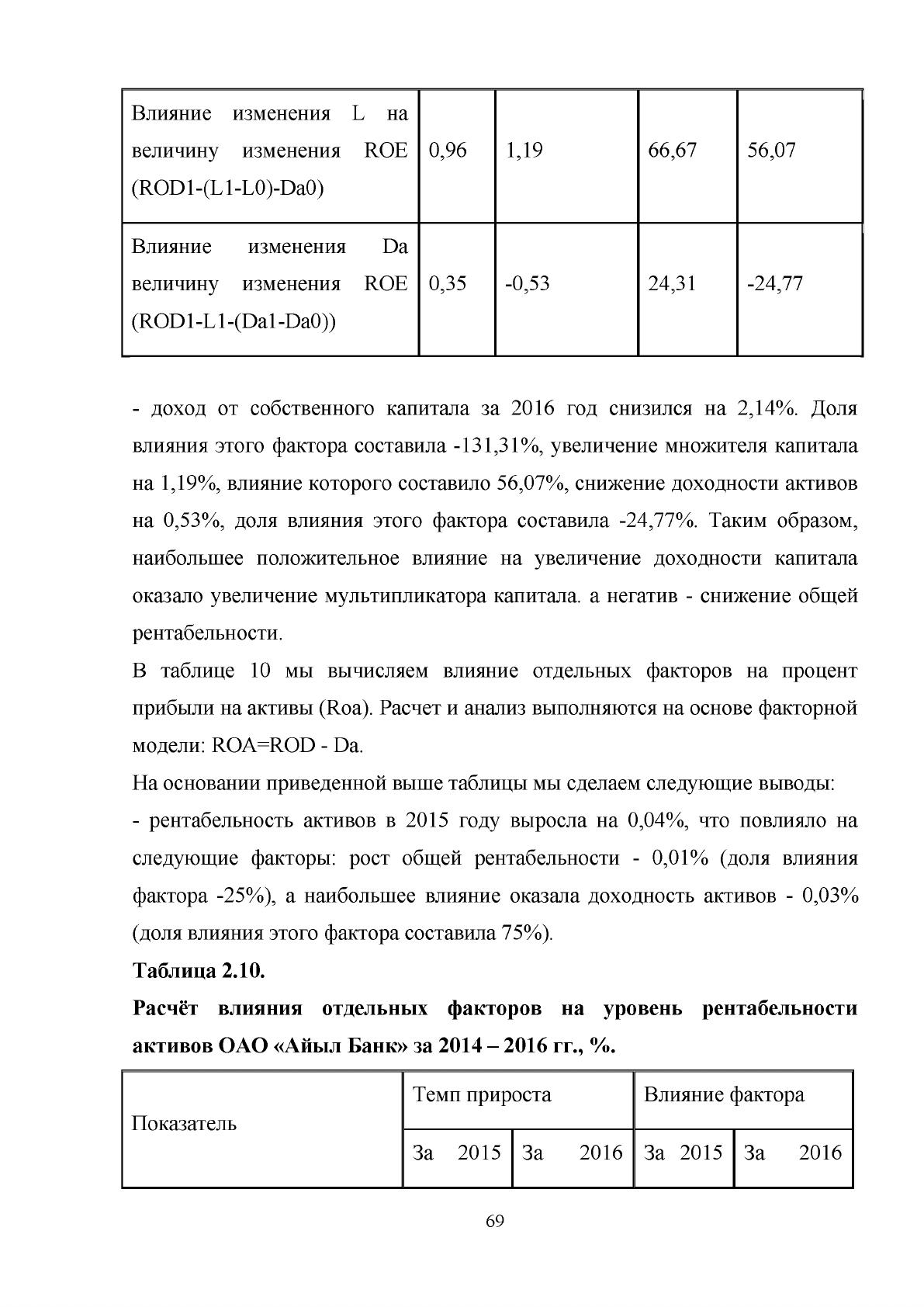 | Влияние изменения L на величину изменения ROE (ROD1-(L1-L0)-Da0) | 0,96 | 1,19 | 66,67 | 56,07 |
|---|---|---|---|---|
| Влияние изменения Da величину изменения ROE (ROD1-L1-(Da1-Da0)) | 0,35 | -0,53 | 24,31 | -24,77 |

- доход от собственного капитала за 2016 год снизился на 2,14%. Доля влияния этого фактора составила -131,31%, увеличение множителя капитала на 1,19%, влияние которого составило 56,07%, снижение доходности активов на 0,53%, доля влияния этого фактора составила -24,77%. Таким образом, наибольшее положительное влияние на увеличение доходности капитала оказало увеличение мультипликатора капитала. а негатив - снижение общей рентабельности.

В таблице 10 мы вычисляем влияние отдельных факторов на процент прибыли на активы (Roa). Расчет и анализ выполняются на основе факторной модели: ROA=ROD - Da.

На основании приведенной выше таблицы мы сделаем следующие выводы:

- рентабельность активов в 2015 году выросла на 0,04%, что повлияло на следующие факторы: рост общей рентабельности - 0,01% (доля влияния фактора -25%), а наибольшее влияние оказала доходность активов - 0,03% (доля влияния этого фактора составила 75%).

Таблица 2.10.

Расчёт влияния отдельных факторов на уровень рентабельности активов ОАО «Айыл Банк» за 2014 – 2016 гг., %.

| Показатель | Темп прироста | | Влияние фактора | |
|---|---|---|---|---|
| | За 2015 | За 2016 | За 2015 | За 2016 |

69